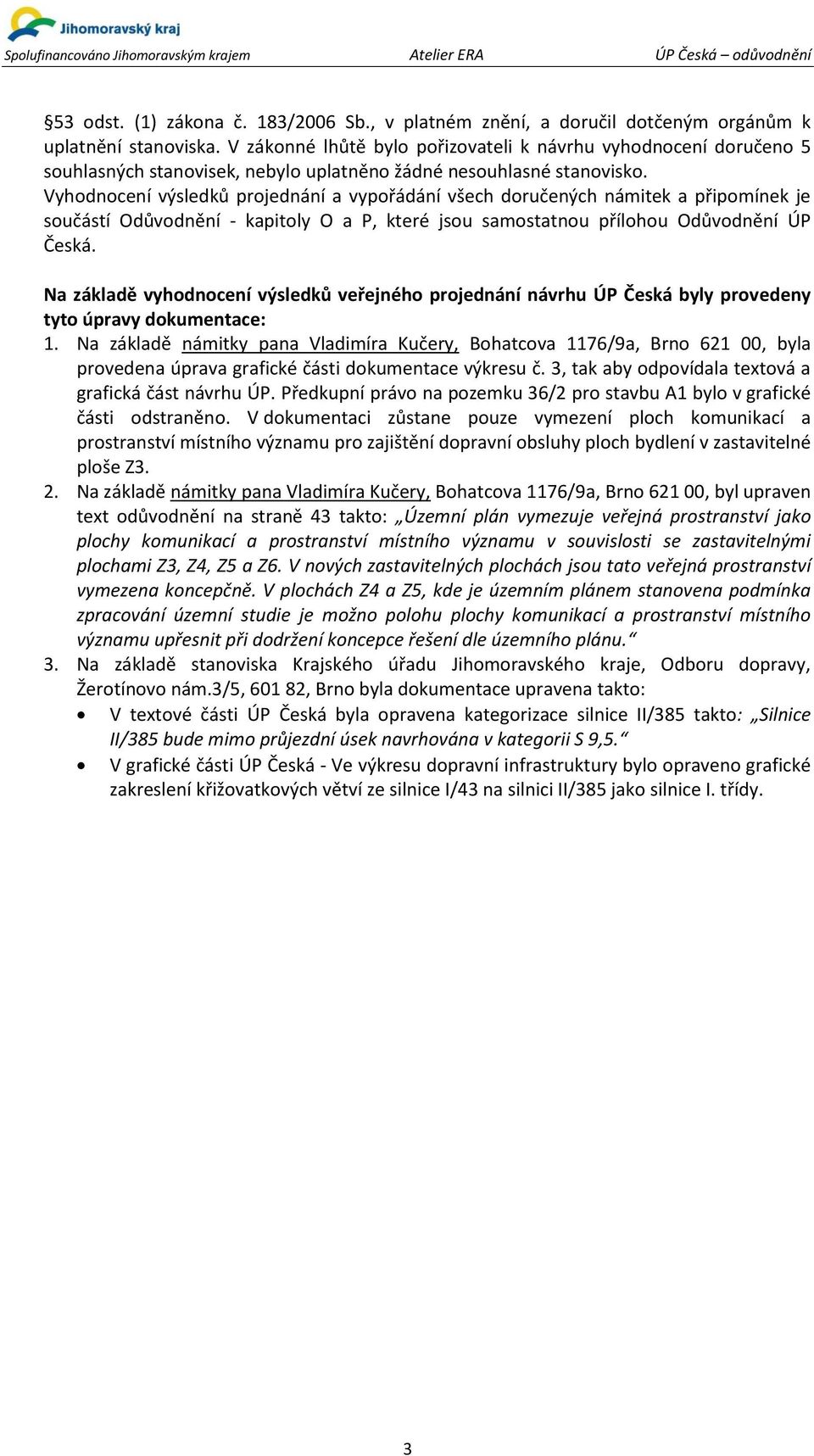 Jihomoravský kraj

Spolufinancováno Jihomoravským krajem

Atelier ERA

ÚP Česká – odůvodnění

§53 odst. (1) zákona č. 183/2006 Sb., v platném znění, a doručil dotčeným orgánům k uplatnění stanoviska. V zákonné lhůtě bylo pořizovateli k návrhu vyhodnocení doručeno 5 souhlasných stanovisek, nebylo uplatněno žádné nesouhlasné stanovisko.
Vyhodnocení výsledků projednání a vypořádání všech doručených námitek a připomínek je součástí Odůvodnění - kapitoly O a P, které jsou samostatnou přílohou Odůvodnění ÚP Česká.

Na základě vyhodnocení výsledků veřejného projednání návrhu ÚP Česká byly provedeny tyto úpravy dokumentace:

1. Na základě námitky pana Vladimíra Kučery, Bohatcova 1176/9a, Brno 621 00, byla provedena úprava grafické části dokumentace výkresu č. 3, tak aby odpovídala textová a grafická část návrhu ÚP. Předkupní právo na pozemku 36/2 pro stavbu A1 bylo v grafické části odstraněno. V dokumentaci zůstane pouze vymezení ploch komunikací a prostranství místního významu pro zajištění dopravní obsluhy ploch bydlení v zastavitelné ploše Z3.
2. Na základě námitky pana Vladimíra Kučery, Bohatcova 1176/9a, Brno 621 00, byl upraven text odůvodnění na straně 43 takto: „Územní plán vymezuje veřejná prostranství jako plochy komunikací a prostranství místního významu v souvislosti se zastavitelnými plochami Z3, Z4, Z5 a Z6. V nových zastavitelných plochách jsou tato veřejná prostranství vymezena koncepčně. V plochách Z4 a Z5, kde je územním plánem stanovena podmínka zpracování územní studie je možno polohu plochy komunikací a prostranství místního významu upřesnit při dodržení koncepce řešení dle územního plánu.“
3. Na základě stanoviska Krajského úřadu Jihomoravského kraje, Odboru dopravy, Žerotínovo nám.3/5, 601 82, Brno byla dokumentace upravena takto:
• V textové části ÚP Česká byla opravena kategorizace silnice II/385 takto: „Silnice II/385 bude mimo průjezdní úsek navrhována v kategorii S 9,5.“
• V grafické části ÚP Česká - Ve výkresu dopravní infrastruktury bylo opraveno grafické zakreslení křižovatkových větví ze silnice I/43 na silnici II/385 jako silnice I. třídy.

3